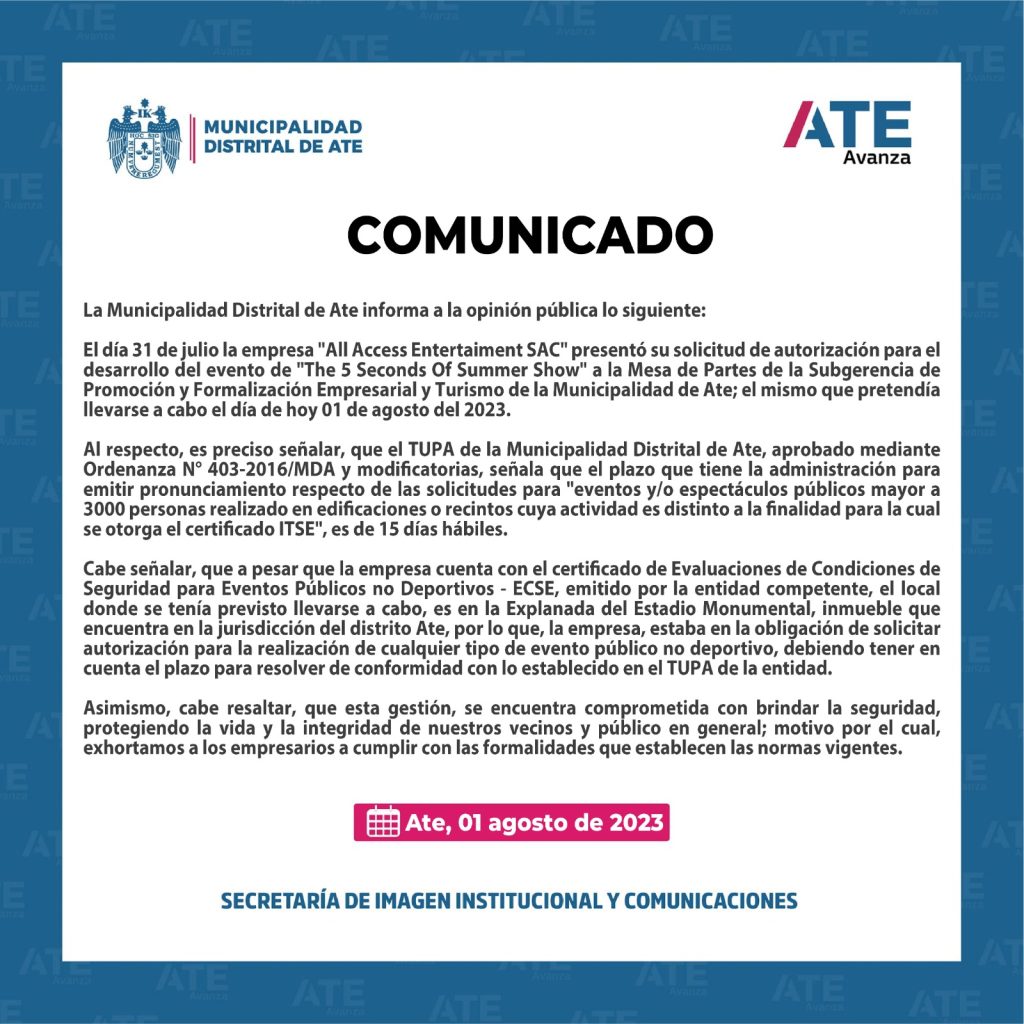 MUNICIPALIDAD DISTRITAL DE ATE

ATE Avanza

COMUNICADO

La Municipalidad Distrital de Ate informa a la opinión pública lo siguiente:

El día 31 de julio la empresa "All Access Entertaiment SAC" presentó su solicitud de autorización para el desarrollo del evento de "The 5 Seconds Of Summer Show" a la Mesa de Partes de la Subgerencia de Promoción y Formalización Empresarial y Turismo de la Municipalidad de Ate; el mismo que pretendía llevarse a cabo el día de hoy 01 de agosto del 2023.

Al respecto, es preciso señalar, que el TUPA de la Municipalidad Distrital de Ate, aprobado mediante Ordenanza N° 403-2016/MDA y modificatorias, señala que el plazo que tiene la administración para emitir pronunciamiento respecto de las solicitudes para "eventos y/o espectáculos públicos mayor a 3000 personas realizado en edificaciones o recintos cuya actividad es distinto a la finalidad para la cual se otorga el certificado ITSE", es de 15 días hábiles.

Cabe señalar, que a pesar que la empresa cuenta con el certificado de Evaluaciones de Condiciones de Seguridad para Eventos Públicos no Deportivos - ECSE, emitido por la entidad competente, el local donde se tenía previsto llevarse a cabo, es en la Explanada del Estadio Monumental, inmueble que encuentra en la jurisdicción del distrito Ate, por lo que, la empresa, estaba en la obligación de solicitar autorización para la realización de cualquier tipo de evento público no deportivo, debiendo tener en cuenta el plazo para resolver de conformidad con lo establecido en el TUPA de la entidad.

Asimismo, cabe resaltar, que esta gestión, se encuentra comprometida con brindar la seguridad, protegiendo la vida y la integridad de nuestros vecinos y público en general; motivo por el cual, exhortamos a los empresarios a cumplir con las formalidades que establecen las normas vigentes.

Ate, 01 agosto de 2023

SECRETARÍA DE IMAGEN INSTITUCIONAL Y COMUNICACIONES